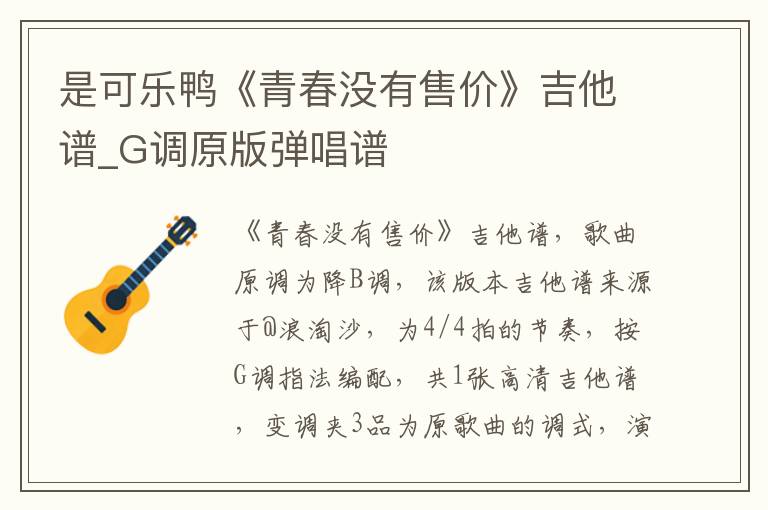 是可乐鸭《青春没有售价》吉他谱_G调原版弹唱谱

《青春没有售价》吉他谱，歌曲原调为降B调，该版本吉他谱来源于@浪淘沙，为4/4拍的节奏，按G调指法编配，共1张高清吉他谱，变调夹3品为原歌曲的调式，演